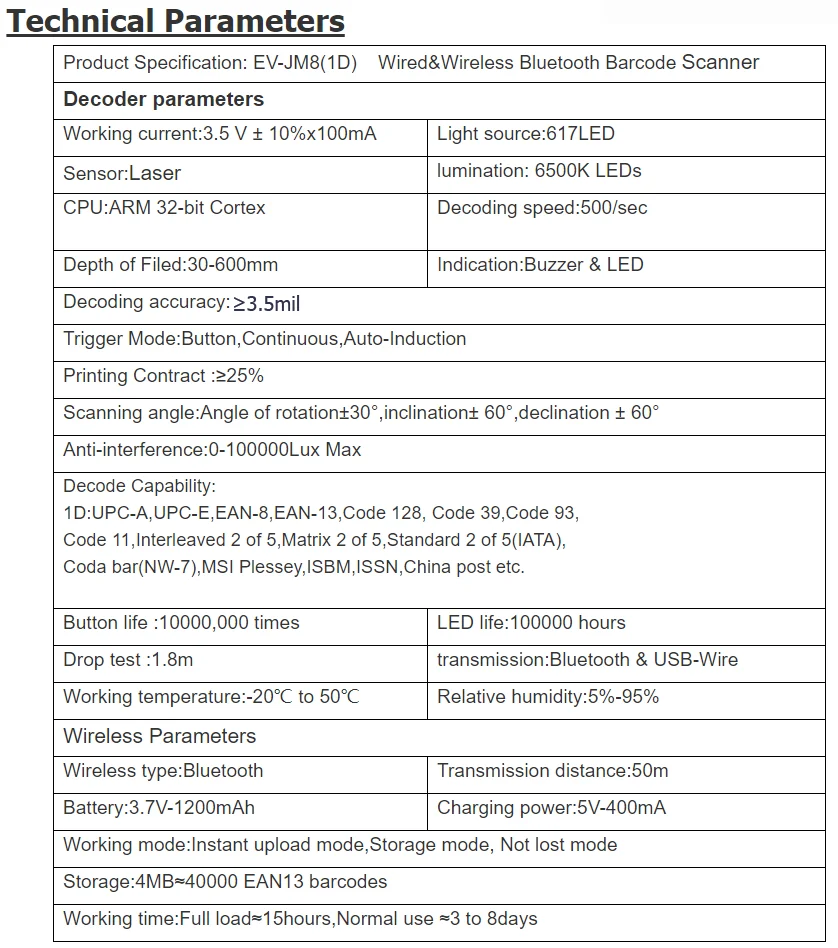 Technical Parameters

| Product Specification: EV-JM8(1D) Wired&Wireless Bluetooth Barcode Scanner | |
|---|---|
| **Decoder parameters** | |
| Working current:3.5 V ± 10%x100mA | Light source:617LED |
| Sensor:Laser | lumination: 6500K LEDs |
| CPU:ARM 32-bit Cortex | Decoding speed:500/sec |
| Depth of Filed:30-600mm | Indication:Buzzer & LED |
| Decoding accuracy:≥3.5mil | |
| Trigger Mode:Button,Continuous,Auto-Induction | |
| Printing Contract :≥25% | |
| Scanning angle:Angle of rotation±30°,inclination± 60°,declination ± 60° | |
| Anti-interference:0-100000Lux Max | |
| Decode Capability: 1D:UPC-A,UPC-E,EAN-8,EAN-13,Code 128, Code 39,Code 93, Code 11,Interleaved 2 of 5,Matrix 2 of 5,Standard 2 of 5(IATA), Coda bar(NW-7),MSI Plessey,ISBM,ISSN,China post etc. | |
| Button life :10000,000 times | LED life:100000 hours |
| Drop test :1.8m | transmission:Bluetooth & USB-Wire |
| Working temperature:-20℃ to 50℃ | Relative humidity:5%-95% |
| Wireless Parameters | |
| Wireless type:Bluetooth | Transmission distance:50m |
| Battery:3.7V-1200mAh | Charging power:5V-400mA |
| Working mode:Instant upload mode,Storage mode, Not lost mode | |
| Storage:4MB≈40000 EAN13 barcodes | |
| Working time:Full load≈15hours,Normal use ≈3 to 8days | |